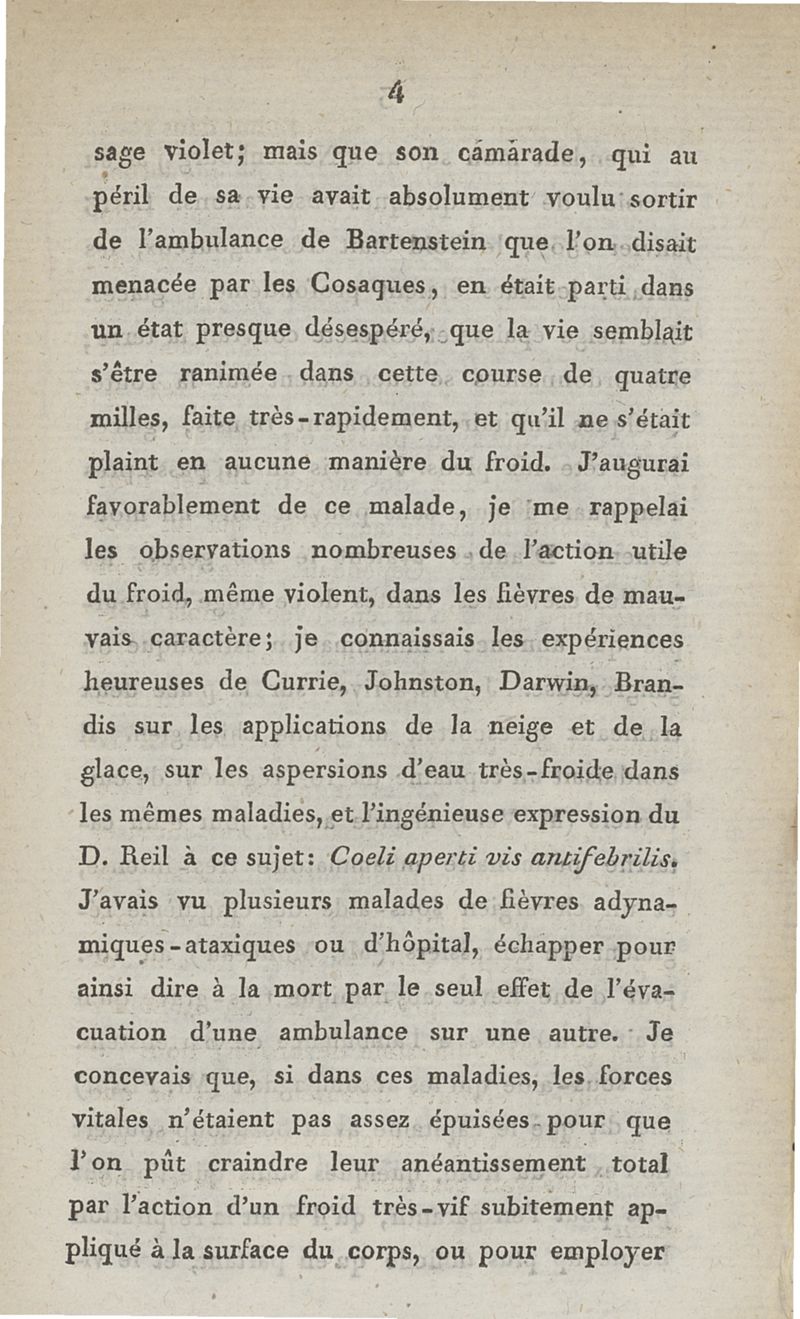 4

sage violet; mais que son camarade, qui au péril de sa vie avait absolument voulu sortir de l'ambulance de Bartenstein que l'on disait menacée par les Cosaques, en était parti dans un état presque désespéré, que la vie semblait s'être ranimée dans cette course de quatre milles, faite très-rapidement, et qu'il ne s'était plaint en aucune manière du froid. J'augurai favorablement de ce malade, je me rappelai les observations nombreuses de l'action utile du froid, même violent, dans les fièvres de mauvais caractère; je connaissais les expériences heureuses de Currie, Johnston, Darwin, Brandis sur les applications de la neige et de la glace, sur les aspersions d'eau très-froide dans les mêmes maladies, et l'ingénieuse expression du D. Reil à ce sujet: Coeli aperti vis antifebrilis. J'avais vu plusieurs malades de fièvres adynamiques-ataxiques ou d'hôpital, échapper pour ainsi dire à la mort par le seul effet de l'évacuation d'une ambulance sur une autre. Je concevais que, si dans ces maladies, les forces vitales n'étaient pas assez épuisées pour que l'on pût craindre leur anéantissement total par l'action d'un froid très-vif subitement appliqué à la surface du corps, ou pour employer